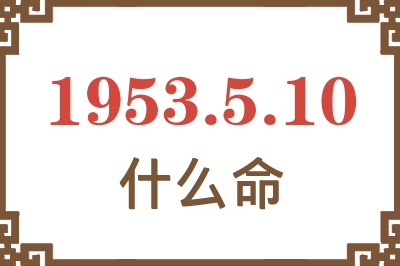 1953.5.10
什么命